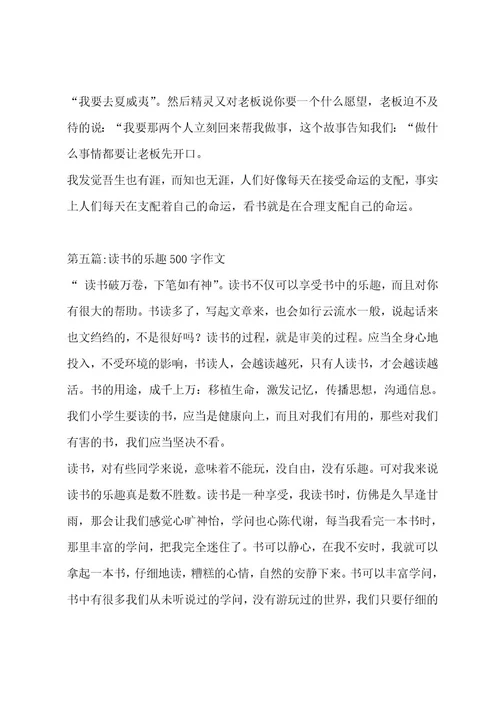 “我要去夏威夷”。然后精灵又对老板说你要一个什么愿望，老板迫不及待的说：“我要那两个人立刻回来帮我做事，这个故事告知我们：“做什么事情都要让老板先开口。

我发觉吾生也有涯，而知也无涯，人们好像每天在接受命运的支配，事实上人们每天在支配着自己的命运，看书就是在合理支配自己的命运。

第五篇:读书的乐趣500字作文

“ 读书破万卷，下笔如有神”。读书不仅可以享受书中的乐趣，而且对你有很大的帮助。书读多了，写起文章来，也会如行云流水一般，说起话来也文绉绉的，不是很好吗？读书的过程，就是审美的过程。应当全身心地投入，不受环境的影响，书读人，会越读越死，只有人读书，才会越读越活。书的用途，成千上万：移植生命，激发记忆，传播思想，沟通信息。我们小学生要读的书，应当是健康向上，而且对我们有用的，那些对我们有害的书，我们应当坚决不看。

读书，对有些同学来说，意味着不能玩，没自由，没有乐趣。可对我来说读书的乐趣真是数不胜数。读书是一种享受，我读书时，仿佛是久旱逢甘雨，那会让我们感觉心旷神怡，学问也心陈代谢，每当我看完一本书时，那里丰富的学问，把我完全迷住了。书可以静心，在我不安时，我就可以拿起一本书，仔细地读，糟糕的心情，自然的安静下来。书可以丰富学问，书中有很多我们从未听说过的学问，没有游玩过的世界，我们只要仔细的